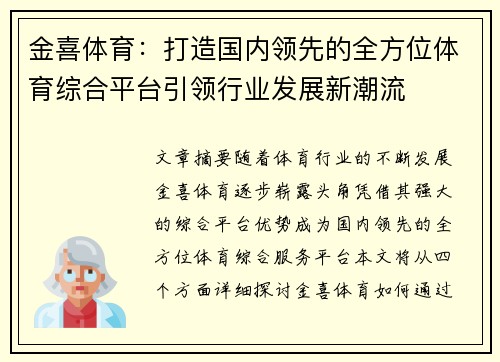 金喜体育：打造国内领先的全方位体育综合平台引领行业发展新潮流

文章摘要随着体育行业的不断发展金喜体育逐步崭露头角凭借其强大的综合平台优势成为国内领先的全方位体育综合服务平台本文将从四个方面详细探讨金喜体育如何通过